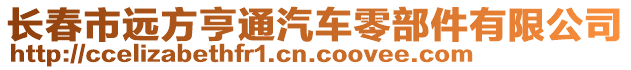 长春市远方亨通汽车零部件有限公司
http://ccelizabethfr1.cn.coovee.com